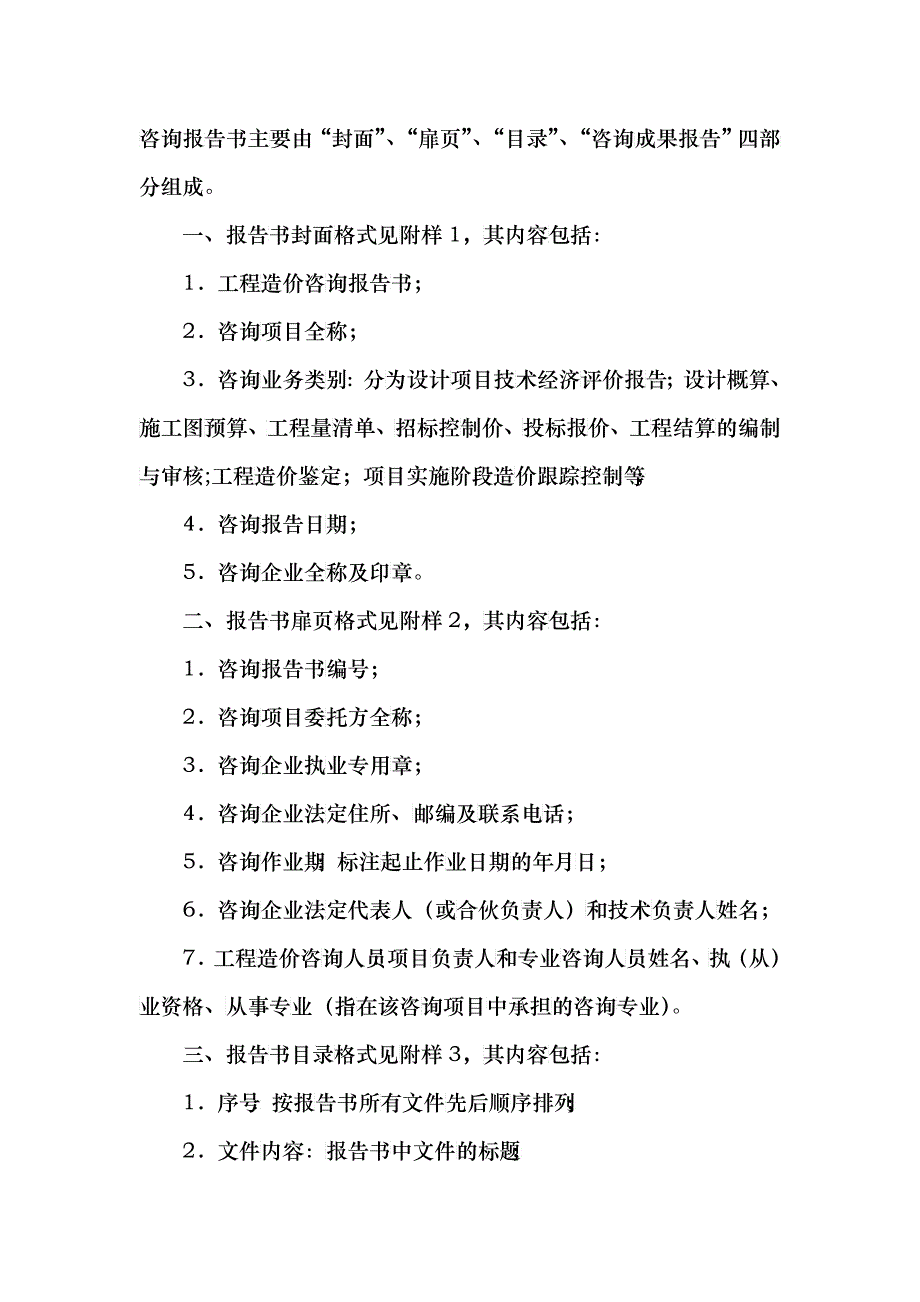 咨询报告书主要由“封面”、“扉页”、“目录”、“咨询成果报告”四部分组成。

一、报告书封面格式见附样 1，其内容包括：

1．工程造价咨询报告书；

2．咨询项目全称；

3．咨询业务类别：分为设计项目技术经济评价报告；设计概算、施工图预算、工程量清单、招标控制价、投标报价、工程结算的编制与审核;工程造价鉴定；项目实施阶段造价跟踪控制等

4．咨询报告日期；

5．咨询企业全称及印章。

二、报告书扉页格式见附样 2，其内容包括：

1．咨询报告书编号；

2．咨询项目委托方全称；

3．咨询企业执业专用章；

4．咨询企业法定住所、邮编及联系电话；

5．咨询作业期 标注起止作业日期的年月日；

6．咨询企业法定代表人（或合伙负责人）和技术负责人姓名；

7．工程造价咨询人员项目负责人和专业咨询人员姓名、执（从）业资格、从事专业（指在该咨询项目中承担的咨询专业）。

三、报告书目录格式见附样 3，其内容包括：

1．序号 按报告书所有文件先后顺序排列

2．文件内容：报告书中文件的标题